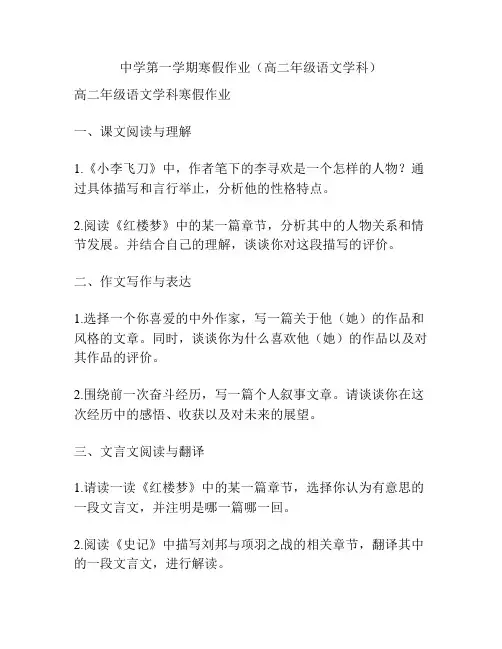 中学第一学期寒假作业（高二年级语文学科）

高二年级语文学科寒假作业

一、课文阅读与理解

1.《小李飞刀》中，作者笔下的李寻欢是一个怎样的人物？通过具体描写和言行举止，分析他的性格特点。

2.阅读《红楼梦》中的某一篇章节，分析其中的人物关系和情节发展。并结合自己的理解，谈谈你对这段描写的评价。

二、作文写作与表达

1.选择一个你喜爱的中外作家，写一篇关于他（她）的作品和风格的文章。同时，谈谈你为什么喜欢他（她）的作品以及对其作品的评价。

2.围绕前一次奋斗经历，写一篇个人叙事文章。请谈谈你在这次经历中的感悟、收获以及对未来的展望。

三、文言文阅读与翻译

1.请读一读《红楼梦》中的某一篇章节，选择你认为有意思的一段文言文，并注明是哪一篇哪一回。

2.阅读《史记》中描写刘邦与项羽之战的相关章节，翻译其中的一段文言文，进行解读。